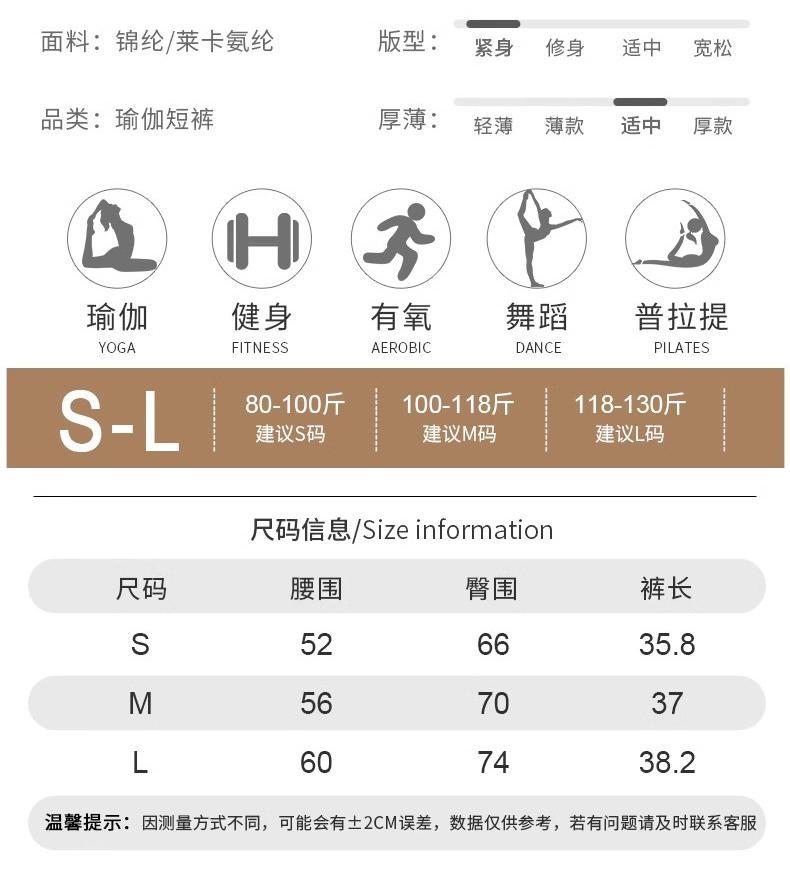 面料：锦纶/莱卡氨纶

版型： 紧身 修身 适中 宽松

品类：瑜伽短裤

厚薄： 轻薄 薄款 适中 厚款

瑜伽
YOGA

健身
FITNESS

有氧
AEROBIC

舞蹈
DANCE

普拉提
PILATES

S-L

80-100斤
建议S码

100-118斤
建议M码

118-130斤
建议L码

尺码信息/Size information

| 尺码 | 腰围 | 臀围 | 裤长 |
|---|---|---|---|
| S | 52 | 66 | 35.8 |
| M | 56 | 70 | 37 |
| L | 60 | 74 | 38.2 |

温馨提示：因测量方式不同，可能会有±2CM误差，数据仅供参考，若有问题请及时联系客服